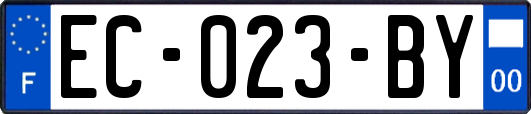 F
EC-023-BY
00